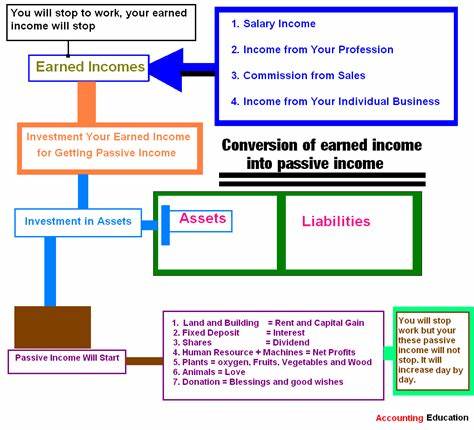 You will stop to work, your earned income will stop

Earned Incomes

1. Salary Income

2. Income from Your Profession

3. Commission from Sales

4. Income from Your Individual Business

Investment Your Earned Income for Getting Passive Income

Conversion of earned income into passive income

Investment in Assets

Assets

Liabilities

Passive Income Will Start

1. Land and Building = Rent and Capital Gain
2. Fixed Deposit = Interest
3. Shares = Dividend
4. Human Resource + Machines = Net Profits
5. Plants = oxygen, Fruits, Vegetables and Wood
6. Animals = Love
7. Donation = Blessings and good wishes

You will stop work but your these passive income will not stop. It will increase day by day.

Accounting Education